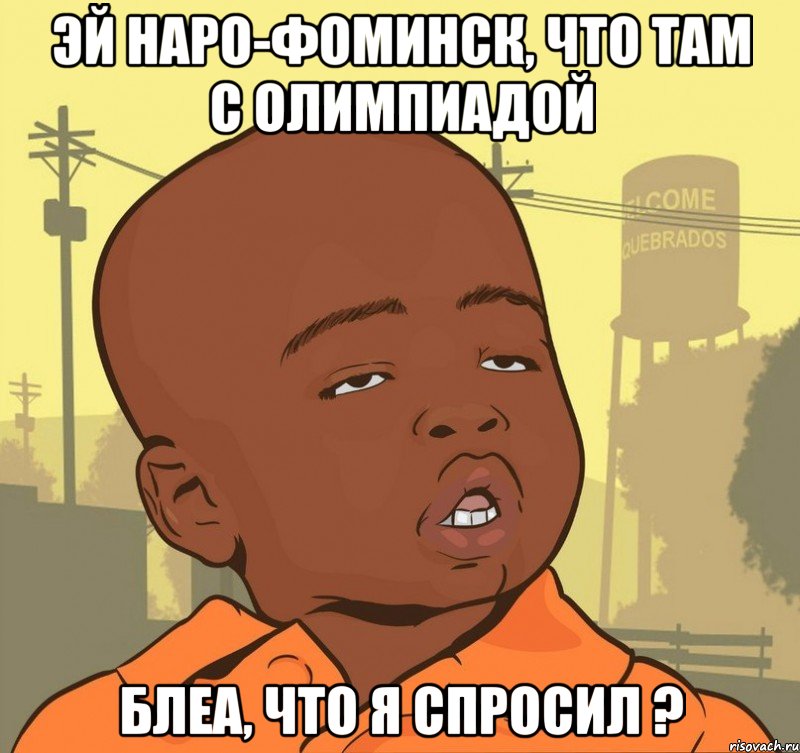 ЭЙ НАРО-ФОМИНСК, ЧТО ТАМ С ОЛИМПИАДОЙ

LCOME
QUEBRADOS

БЛЕА, ЧТО Я СПРОСИЛ ?

risovach.ru